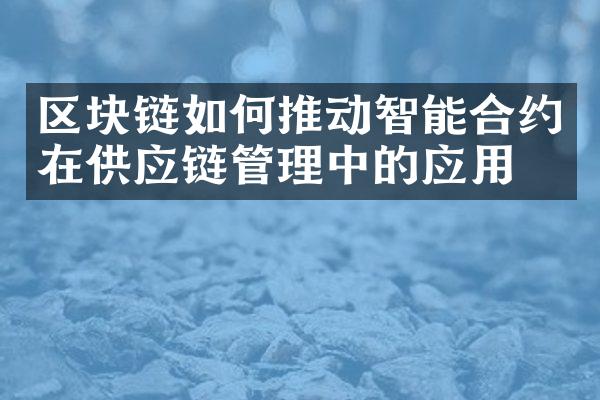 区块链如何推动智能合约在供应链管理中的应用